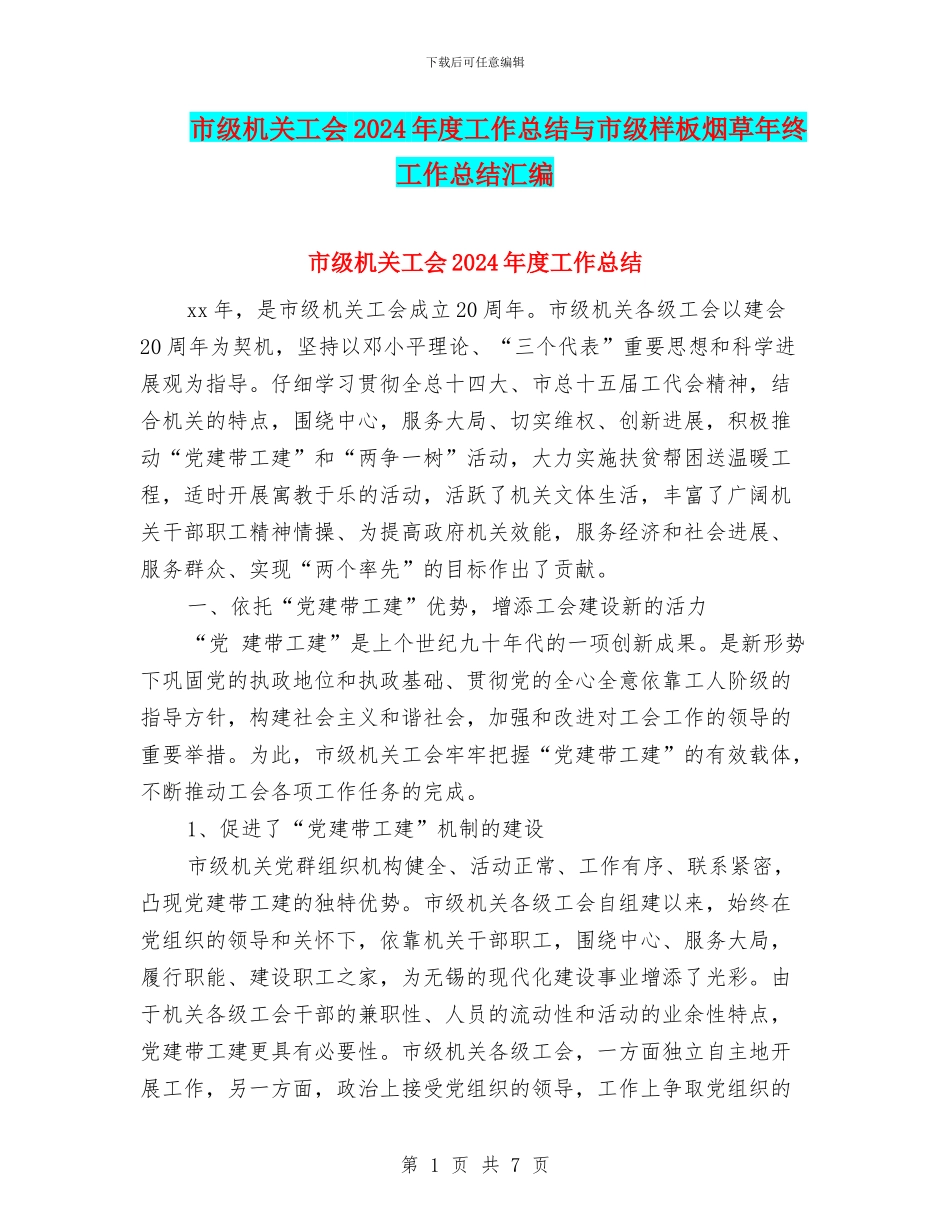 下载后可任意编辑

市级机关工会2024年度工作总结与市级样板烟草年终工作总结汇编

市级机关工会2024年度工作总结

xx年，是市级机关工会成立20周年。市级机关各级工会以建会20周年为契机，坚持以邓小平理论、“三个代表”重要思想和科学进展观为指导。仔细学习贯彻全总十四大、市总十五届工代会精神，结合机关的特点，围绕中心，服务大局、切实维权、创新进展，积极推动“党建带工建”和“两争一树”活动，大力实施扶贫帮困送温暖工程，适时开展寓教于乐的活动，活跃了机关文体生活，丰富了广阔机关干部职工精神情操、为提高政府机关效能，服务经济和社会进展、服务群众、实现“两个率先”的目标作出了贡献。

一、依托“党建带工建”优势，增添工会建设新的活力

“党 建带工建”是上个世纪九十年代的一项创新成果。是新形势下巩固党的执政地位和执政基础、贯彻党的全心全意依靠工人阶级的指导方针，构建社会主义和谐社会，加强和改进对工会工作的领导的重要举措。为此，市级机关工会牢牢把握“党建带工建”的有效载体，不断推动工会各项工作任务的完成。

1、促进了“党建带工建”机制的建设

市级机关党群组织机构健全、活动正常、工作有序、联系紧密，凸现党建带工建的独特优势。市级机关各级工会自组建以来，始终在党组织的领导和关怀下，依靠机关干部职工，围绕中心、服务大局，履行职能、建设职工之家，为无锡的现代化建设事业增添了光彩。由于机关各级工会干部的兼职性、人员的流动性和活动的业余性特点，党建带工建更具有必要性。市级机关各级工会，一方面独立自主地开展工作，另一方面，政治上接受党组织的领导，工作上争取党组织的

第 1 页 共 7 页